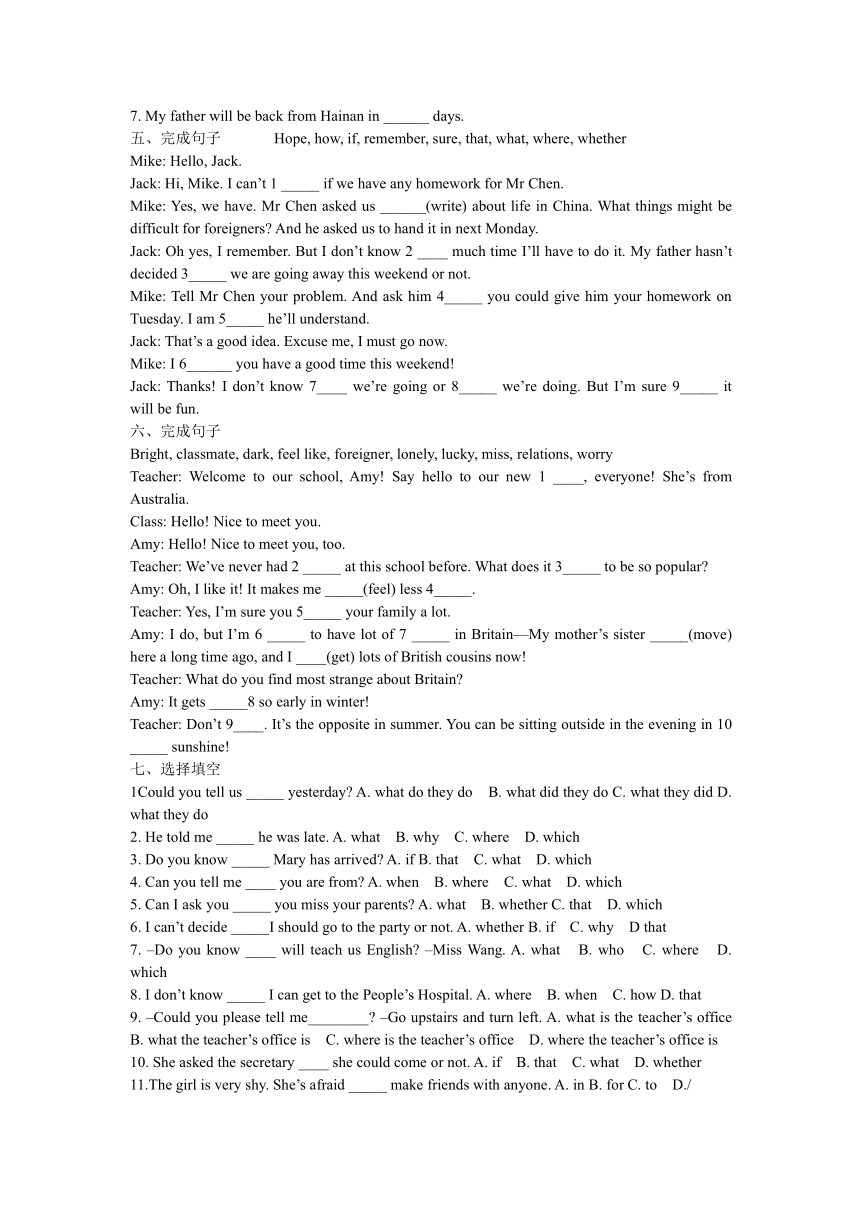 7. My father will be back from Hainan in ______ days.

五、完成句子　　Hope, how, if, remember, sure, that, what, where, whether

Mike: Hello, Jack.

Jack: Hi, Mike. I can't 1 _____ if we have any homework for Mr Chen.

Mike: Yes, we have. Mr Chen asked us ______(write) about life in China. What things might be difficult for foreigners? And he asked us to hand it in next Monday.

Jack: Oh yes, I remember. But I don't know 2 ____ much time I'll have to do it. My father hasn't decided 3_____ we are going away this weekend or not.

Mike: Tell Mr Chen your problem. And ask him 4_____ you could give him your homework on Tuesday. I am 5_____ he'll understand.

Jack: That's a good idea. Excuse me, I must go now.

Mike: I 6______ you have a good time this weekend!

Jack: Thanks! I don't know 7____ we're going or 8_____ we're doing. But I'm sure 9_____ it will be fun.

六、完成句子

Bright, classmate, dark, feel like, foreigner, lonely, lucky, miss, relations, worry

Teacher: Welcome to our school, Amy! Say hello to our new 1 ____, everyone! She's from Australia.

Class: Hello! Nice to meet you.

Amy: Hello! Nice to meet you, too.

Teacher: We've never had 2 _____ at this school before. What does it 3_____ to be so popular?

Amy: Oh, I like it! It makes me _____(feel) less 4_____.

Teacher: Yes, I'm sure you 5_____ your family a lot.

Amy: I do, but I'm 6 _____ to have lot of 7 _____ in Britain—My mother's sister _____(move) here a long time ago, and I ____(get) lots of British cousins now!

Teacher: What do you find most strange about Britain?

Amy: It gets _____8 so early in winter!

Teacher: Don't 9____. It's the opposite in summer. You can be sitting outside in the evening in 10 _____ sunshine!

七、选择填空

1Could you tell us _____ yesterday? A. what do they do　B. what did they do C. what they did D. what they do

2. He told me _____ he was late. A. what　B. why　C. where　D. which

3. Do you know _____ Mary has arrived? A. if B. that　C. what　D. which

4. Can you tell me ____ you are from? A. when　B. where　C. what　D. which

5. Can I ask you _____ you miss your parents? A. what　B. whether C. that　D. which

6. I can't decide _____I should go to the party or not. A. whether B. if　C. why　D that

7. –Do you know ____ will teach us English? –Miss Wang. A. what　B. who　C. where　D. which

8. I don't know _____ I can get to the People's Hospital. A. where　B. when　C. how D. that

9. –Could you please tell me________? –Go upstairs and turn left. A. what is the teacher's office B. what the teacher's office is　C. where is the teacher's office　D. where the teacher's office is

10. She asked the secretary ____ she could come or not. A. if　B. that　C. what　D. whether

11.The girl is very shy. She's afraid _____ make friends with anyone. A. in B. for C. to　D./